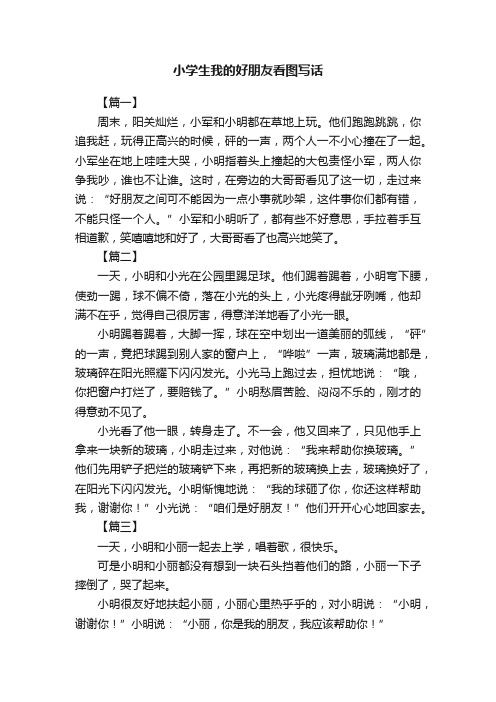 小学生我的好朋友看图写话

【篇一】

周末，阳关灿烂，小军和小明都在草地上玩。他们跑跑跳跳，你追我赶，玩得正高兴的时候，砰的一声，两个人一不小心撞在了一起。小军坐在地上哇哇大哭，小明指着头上撞起的大包责怪小军，两人你争我吵，谁也不让谁。这时，在旁边的大哥哥看见了这一切，走过来说：“好朋友之间可不能因为一点小事就吵架，这件事你们都有错，不能只怪一个人。”小军和小明听了，都有些不好意思，手拉着手互相道歉，笑嘻嘻地和好了，大哥哥看了也高兴地笑了。

【篇二】

一天，小明和小光在公园里踢足球。他们踢着踢着，小明弯下腰，使劲一踢，球不偏不倚，落在小光的头上，小光疼得龇牙咧嘴，他却满不在乎，觉得自己很厉害，得意洋洋地看了小光一眼。

小明踢着踢着，大脚一挥，球在空中划出一道美丽的弧线，“砰”的一声，竟把球踢到别人家的窗户上，“哗啦”一声，玻璃满地都是，玻璃碎在阳光照耀下闪闪发光。小光马上跑过去，担忧地说：“哦，你把窗户打烂了，要赔钱了。”小明愁眉苦脸、闷闷不乐的，刚才的得意劲不见了。

小光看了他一眼，转身走了。不一会，他又回来了，只见他手上拿来一块新的玻璃，小明走过来，对他说：“我来帮助你换玻璃。”他们先用铲子把烂的玻璃铲下来，再把新的玻璃换上去，玻璃换好了，在阳光下闪闪发光。小明惭愧地说：“我的球砸了你，你还这样帮助我，谢谢你！”小光说：“咱们是好朋友！”他们开开心心地回家去。

【篇三】

一天，小明和小丽一起去上学，唱着歌，很快乐。

可是小明和小丽都没有想到一块石头挡着他们的路，小丽一下子摔倒了，哭了起来。

小明很友好地扶起小丽，小丽心里热乎乎的，对小明说：“小明，谢谢你！”小明说：“小丽，你是我的朋友，我应该帮助你！”